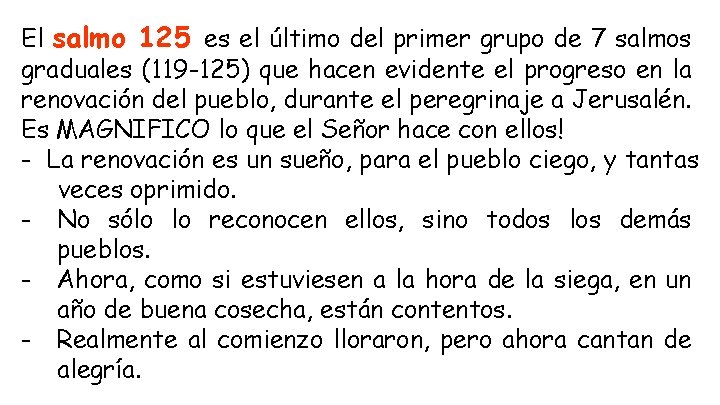 El salmo 125 es el último del primer grupo de 7 salmos graduales (119-125) que hacen evidente el progreso en la renovación del pueblo, durante el peregrinaje a Jerusalén. Es MAGNIFICO lo que el Señor hace con ellos!
- La renovación es un sueño, para el pueblo ciego, y tantas veces oprimido.
- No sólo lo reconocen ellos, sino todos los demás pueblos.
- Ahora, como si estuviesen a la hora de la siega, en un año de buena cosecha, están contentos.
- Realmente al comienzo lloraron, pero ahora cantan de alegría.